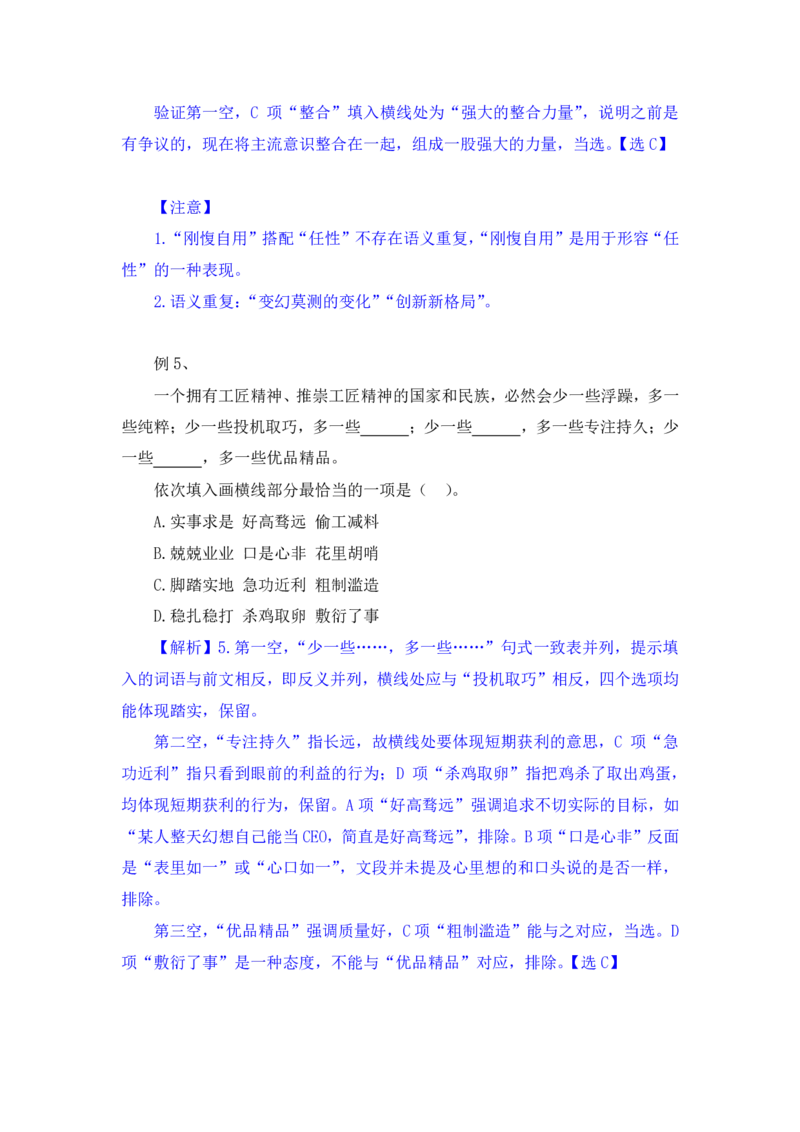 验证第一空，C 项“整合”填入横线处为“强大的整合力量”，说明之前是有争议的，现在将主流意识整合在一起，组成一股强大的力量，当选。【选 C】

【注意】

1.“刚愎自用”搭配“任性”不存在语义重复，“刚愎自用”是用于形容“任性”的一种表现。

2.语义重复：“变幻莫测的变化”“创新新格局”。

例 5、

一个拥有工匠精神、推崇工匠精神的国家和民族，必然会少一些浮躁，多一些纯粹；少一些投机取巧，多一些______；少一些______，多一些专注持久；少一些______，多一些优品精品。

依次填入画横线部分最恰当的一项是（ ）。

A.实事求是 好高骛远 偷工减料

B.兢兢业业 口是心非 花里胡哨

C.脚踏实地 急功近利 粗制滥造

D.稳扎稳打 杀鸡取卵 敷衍了事

【解析】5.第一空，“少一些……，多一些……”句式一致表并列，提示填入的词语与前文相反，即反义并列，横线处应与“投机取巧”相反，四个选项均能体现踏实，保留。

第二空，“专注持久”指长远，故横线处要体现短期获利的意思，C 项“急功近利”指只看到眼前的利益的行为；D 项“杀鸡取卵”指把鸡杀了取出鸡蛋，均体现短期获利的行为，保留。A 项“好高骛远”强调追求不切实际的目标，如“某人整天幻想自己能当 CEO，简直是好高骛远”，排除。B 项“口是心非”反面是“表里如一”或“心口如一”，文段并未提及心里想的和口头说的是否一样，排除。

第三空，“优品精品”强调质量好，C 项“粗制滥造”能与之对应，当选。D 项“敷衍了事”是一种态度，不能与“优品精品”对应，排除。【选 C】